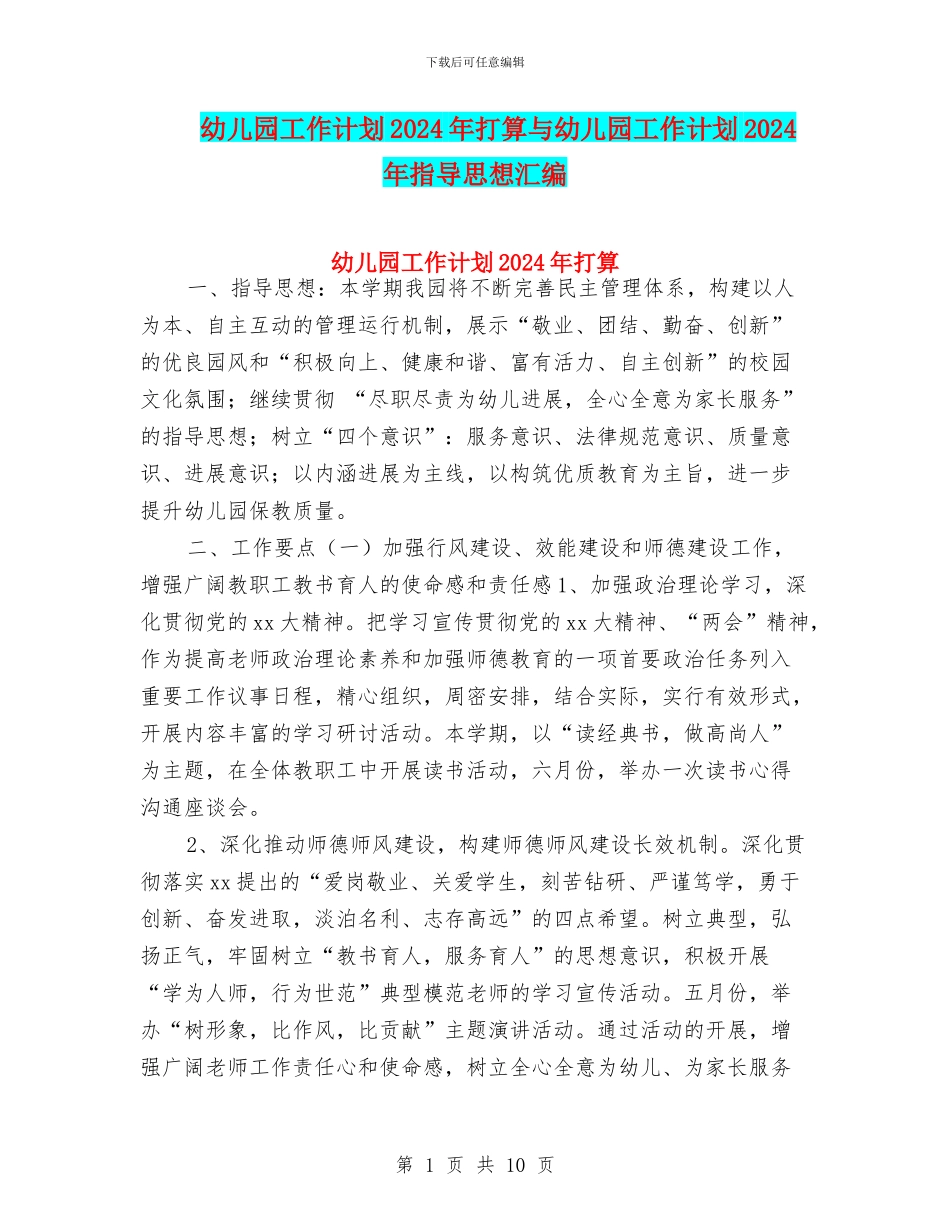 下载后可任意编辑

幼儿园工作计划2024年打算与幼儿园工作计划2024年指导思想汇编

幼儿园工作计划2024年打算

一、指导思想：本学期我园将不断完善民主管理体系，构建以人为本、自主互动的管理运行机制，展示“敬业、团结、勤奋、创新”的优良园风和“积极向上、健康和谐、富有活力、自主创新”的校园文化氛围；继续贯彻 “尽职尽责为幼儿进展，全心全意为家长服务”的指导思想；树立“四个意识”：服务意识、法律规范意识、质量意识、进展意识；以内涵进展为主线，以构筑优质教育为主旨，进一步提升幼儿园保教质量。

二、工作要点（一）加强行风建设、效能建设和师德建设工作，增强广阔教职工教书育人的使命感和责任感1、加强政治理论学习，深化贯彻党的xx大精神。把学习宣传贯彻党的xx大精神、“两会”精神，作为提高老师政治理论素养和加强师德教育的一项首要政治任务列入重要工作议事日程，精心组织，周密安排，结合实际，实行有效形式，开展内容丰富的学习研讨活动。本学期，以“读经典书，做高尚人”为主题，在全体教职工中开展读书活动，六月份，举办一次读书心得沟通座谈会。

2、深化推动师德师风建设，构建师德师风建设长效机制。深化贯彻落实xx提出的“爱岗敬业、关爱学生，刻苦钻研、严谨笃学，勇于创新、奋发进取，淡泊名利、志存高远”的四点希望。树立典型，弘扬正气，牢固树立“教书育人，服务育人”的思想意识，积极开展“学为人师，行为世范”典型模范老师的学习宣传活动。五月份，举办“树形象，比作风，比贡献”主题演讲活动。通过活动的开展，增强广阔老师工作责任心和使命感，树立全心全意为幼儿、为家长服务

第 1 页 共 10 页